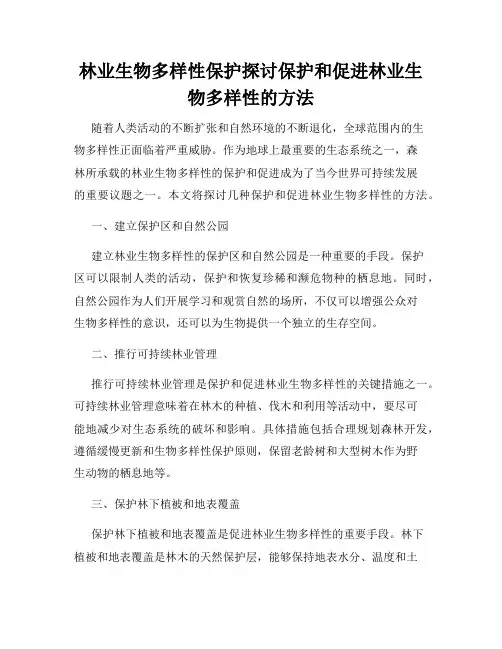 林业生物多样性保护探讨保护和促进林业生物多样性的方法

随着人类活动的不断扩张和自然环境的不断退化，全球范围内的生物多样性正面临着严重威胁。作为地球上最重要的生态系统之一，森林所承载的林业生物多样性的保护和促进成为了当今世界可持续发展的重要议题之一。本文将探讨几种保护和促进林业生物多样性的方法。

一、建立保护区和自然公园

建立林业生物多样性的保护区和自然公园是一种重要的手段。保护区可以限制人类的活动，保护和恢复珍稀和濒危物种的栖息地。同时，自然公园作为人们开展学习和观赏自然的场所，不仅可以增强公众对生物多样性的意识，还可以为生物提供一个独立的生存空间。

二、推行可持续林业管理

推行可持续林业管理是保护和促进林业生物多样性的关键措施之一。可持续林业管理意味着在林木的种植、伐木和利用等活动中，要尽可能地减少对生态系统的破坏和影响。具体措施包括合理规划森林开发，遵循缓慢更新和生物多样性保护原则，保留老龄树和大型树木作为野生动物的栖息地等。

三、保护林下植被和地表覆盖

保护林下植被和地表覆盖是促进林业生物多样性的重要手段。林下植被和地表覆盖是林木的天然保护层，能够保持地表水分、温度和土